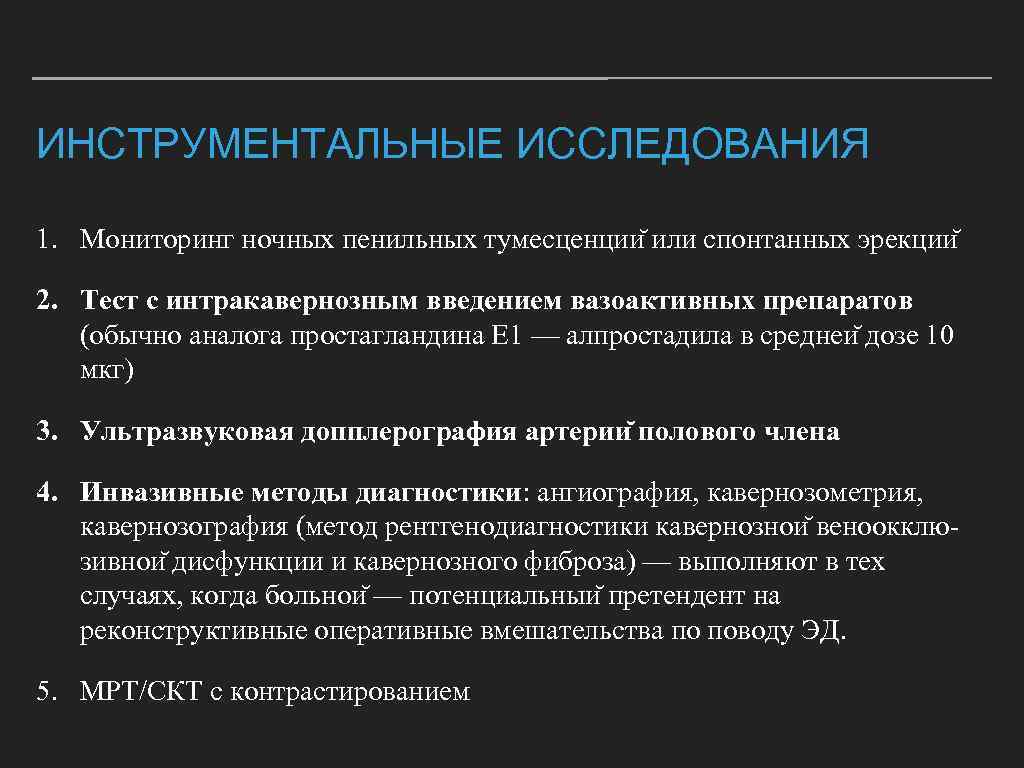 ИНСТРУМЕНТАЛЬНЫЕ ИССЛЕДОВАНИЯ

1. Мониторинг ночных пенильных тумесценций или спонтанных эрекций

2. Тест с интракавернозным введением вазоактивных препаратов (обычно аналога простагландина E1 — алпростадила в средней дозе 10 мкг)

3. Ультразвуковая допплерография артерий полового члена

4. Инвазивные методы диагностики: ангиография, кавернозометрия, кавернозография (метод рентгенодиагностики кавернозной веноокклюзивной дисфункции и кавернозного фиброза) — выполняют в тех случаях, когда больной — потенциальный претендент на реконструктивные оперативные вмешательства по поводу ЭД.

5. МРТ/СКТ с контрастированием